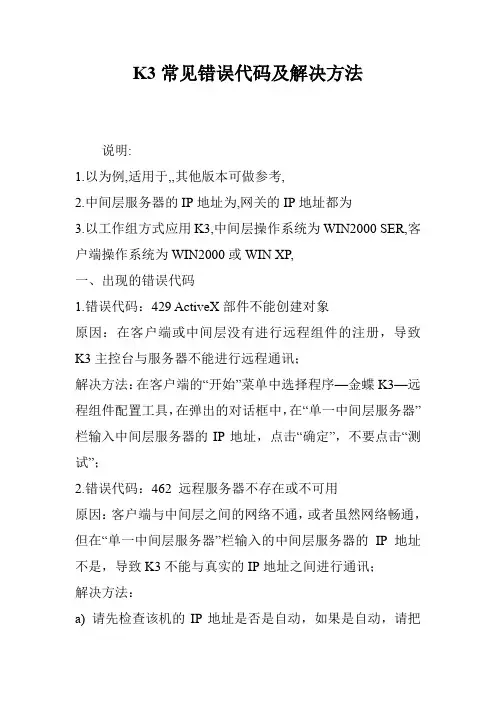 K3 常见错误代码及解决方法

说明:

1.以为例,适用于,,其他版本可做参考,

2.中间层服务器的 IP 地址为,网关的 IP 地址都为

3.以工作组方式应用 K3,中间层操作系统为 WIN2000 SER,客户端操作系统为 WIN2000 或 WIN XP,

一、出现的错误代码

1.错误代码：429 ActiveX 部件不能创建对象

原因：在客户端或中间层没有进行远程组件的注册，导致 K3 主控台与服务器不能进行远程通讯；

解决方法:在客户端的“开始”菜单中选择程序—金蝶 K3—远程组件配置工具,在弹出的对话框中,在“单一中间层服务器”栏输入中间层服务器的 IP 地址，点击“确定”，不要点击“测试”；

2.错误代码：462 远程服务器不存在或不可用

原因:客户端与中间层之间的网络不通,或者虽然网络畅通,但在“单一中间层服务器”栏输入的中间层服务器的 IP 地址不是，导致 K3 不能与真实的 IP 地址之间进行通讯；

解决方法：

a) 请先检查该机的 IP 地址是否是自动，如果是自动，请把